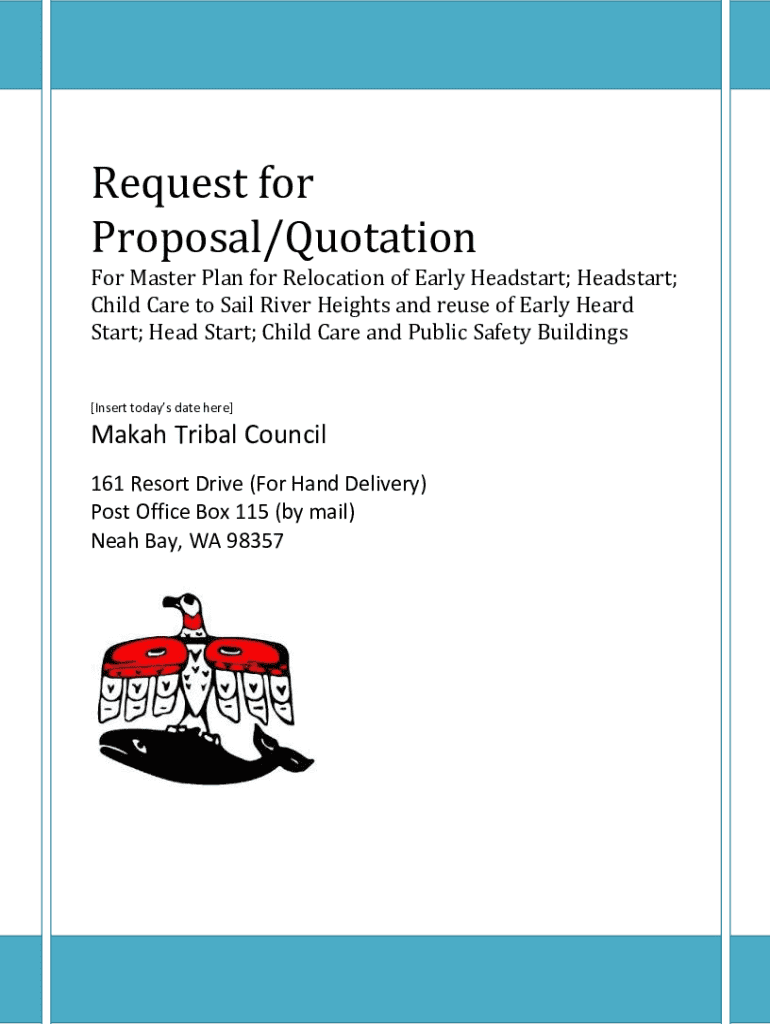 Request for Proposal/Quotation

For Master Plan for Relocation of Early Headstart; Headstart; Child Care to Sail River Heights and reuse of Early Heard Start; Head Start; Child Care and Public Safety Buildings

[Insert today's date here]

Makah Tribal Council

161 Resort Drive (For Hand Delivery)
Post Office Box 115 (by mail)
Neah Bay, WA 98357